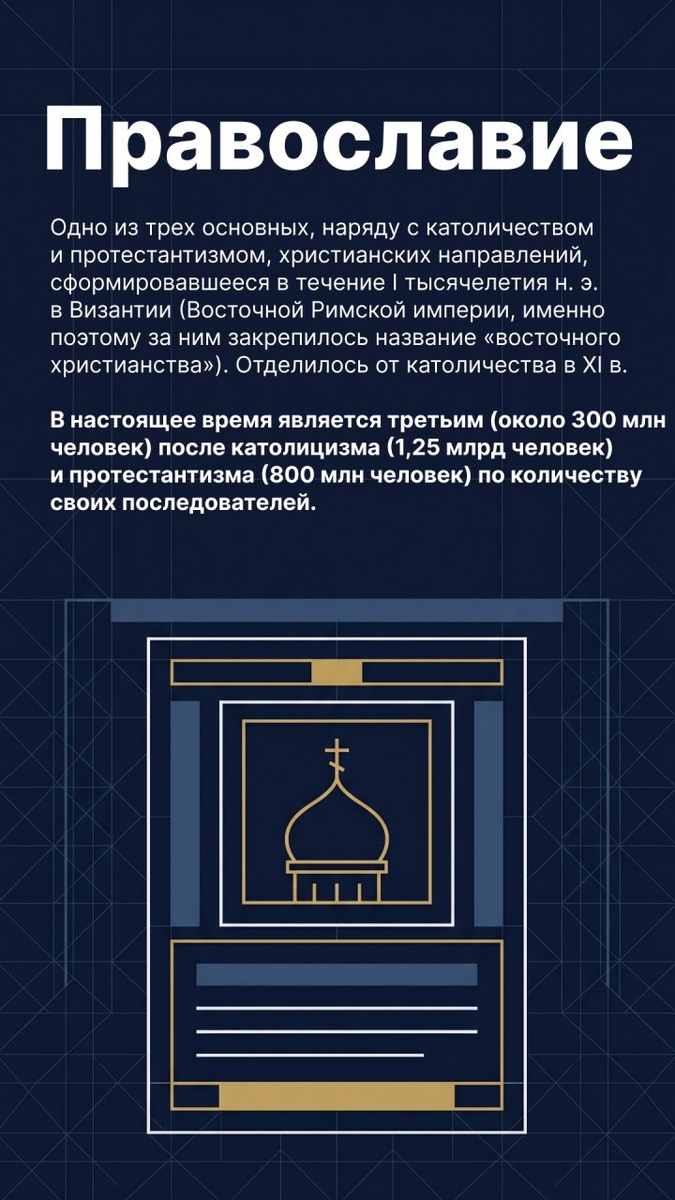 Православие

Одно из трех основных, наряду с католичеством и протестантизмом, христианских направлений, сформировавшееся в течение I тысячелетия н. э. в Византии (Восточной Римской империи, именно поэтому за ним закрепилось название «восточного христианства»). Отделилось от католичества в XI в.

В настоящее время является третьим (около 300 млн человек) после католицизма (1,25 млрд человек) и протестантизма (800 млн человек) по количеству своих последователей.